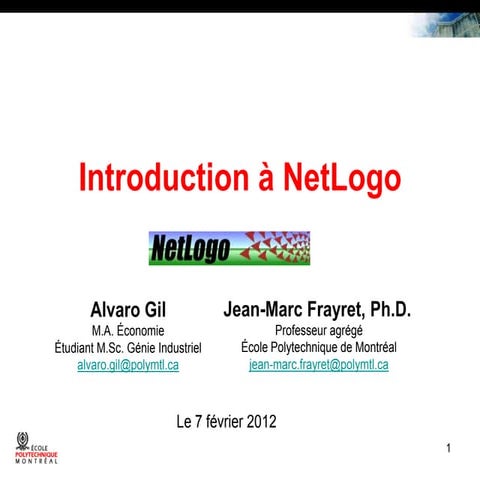 Introduction à NetLogo

NetLogo

Alvaro Gil
M.A. Économie
Étudiant M.Sc. Génie Industriel
alvaro.gil@polymtl.ca

Jean-Marc Frayret, Ph.D.
Professeur agrégé
École Polytechnique de Montréal
jean-marc.frayret@polymtl.ca

Le 7 février 2012

ÉCOLE POLYTECHNIQUE MONTRÉAL

1